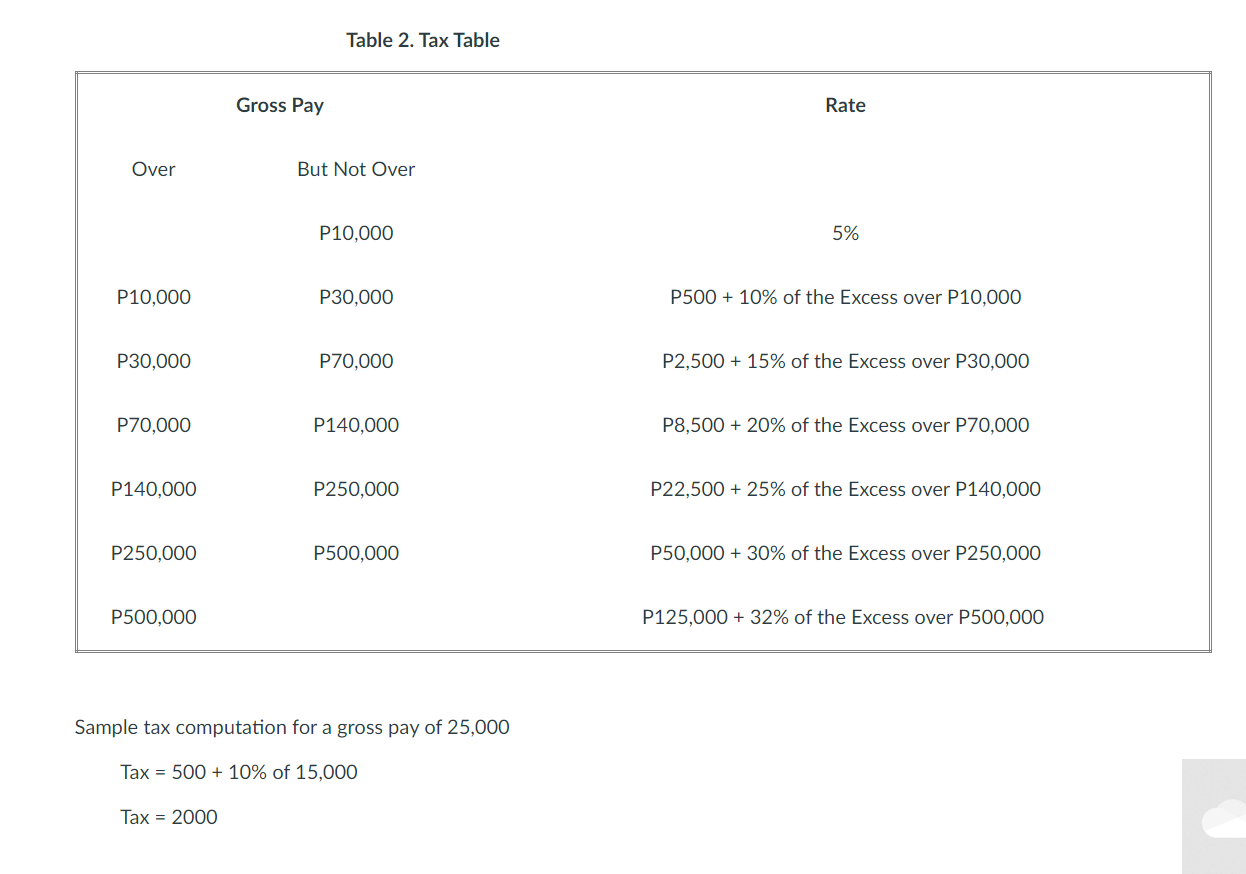 Table 2. Tax Table

| Gross Pay | | Rate |
|---|---|---|
| Over | But Not Over | |
| | P10,000 | 5% |
| P10,000 | P30,000 | P500 + 10% of the Excess over P10,000 |
| P30,000 | P70,000 | P2,500 + 15% of the Excess over P30,000 |
| P70,000 | P140,000 | P8,500 + 20% of the Excess over P70,000 |
| P140,000 | P250,000 | P22,500 + 25% of the Excess over P140,000 |
| P250,000 | P500,000 | P50,000 + 30% of the Excess over P250,000 |
| P500,000 | | P125,000 + 32% of the Excess over P500,000 |

Sample tax computation for a gross pay of 25,000

Tax = 500 + 10% of 15,000

Tax = 2000